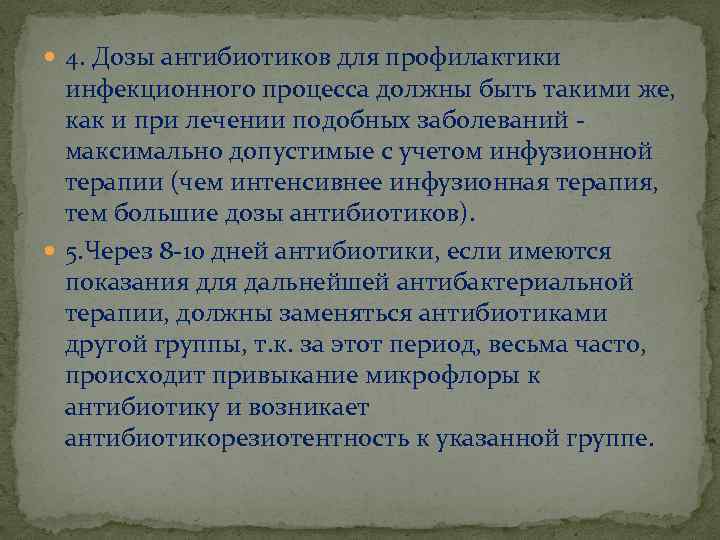 4. Дозы антибиотиков для профилактики инфекционного процесса должны быть такими же, как и при лечении подобных заболеваний - максимально допустимые с учетом инфузионной терапии (чем интенсивнее инфузионная терапия, тем большие дозы антибиотиков).

5.Через 8-10 дней антибиотики, если имеются показания для дальнейшей антибактериальной терапии, должны заменяться антибиотиками другой группы, т.к. за этот период, весьма часто, происходит привыкание микрофлоры к антибиотику и возникает антибиотикорезиотентность к указанной группе.